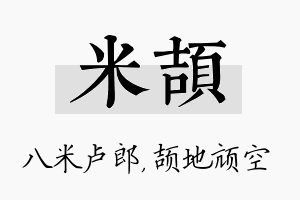 米頡

八米卢郎，颉地颃空